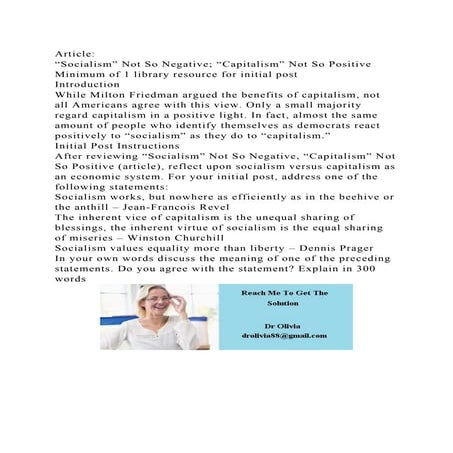 Article:
"Socialism" Not So Negative; "Capitalism" Not So Positive
Minimum of 1 library resource for initial post
Introduction
While Milton Friedman argued the benefits of capitalism, not all Americans agree with this view. Only a small majority regard capitalism in a positive light. In fact, almost the same amount of people who identify themselves as democrats react positively to "socialism" as they do to "capitalism."
Initial Post Instructions
After reviewing "Socialism" Not So Negative, "Capitalism" Not So Positive (article), reflect upon socialism versus capitalism as an economic system. For your initial post, address one of the following statements:
Socialism works, but nowhere as efficiently as in the beehive or the anthill – Jean-Francois Revel
The inherent vice of capitalism is the unequal sharing of blessings, the inherent virtue of socialism is the equal sharing of miseries – Winston Churchill
Socialism values equality more than liberty – Dennis Prager
In your own words discuss the meaning of one of the preceding statements. Do you agree with the statement? Explain in 300 words

Reach Me To Get The Solution

Dr Olivia
drolivia88@gmail.com